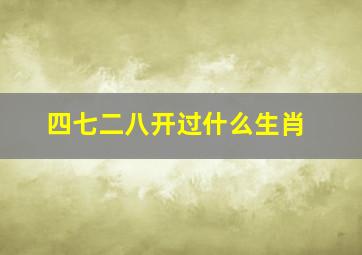 四七二八开过什么生肖